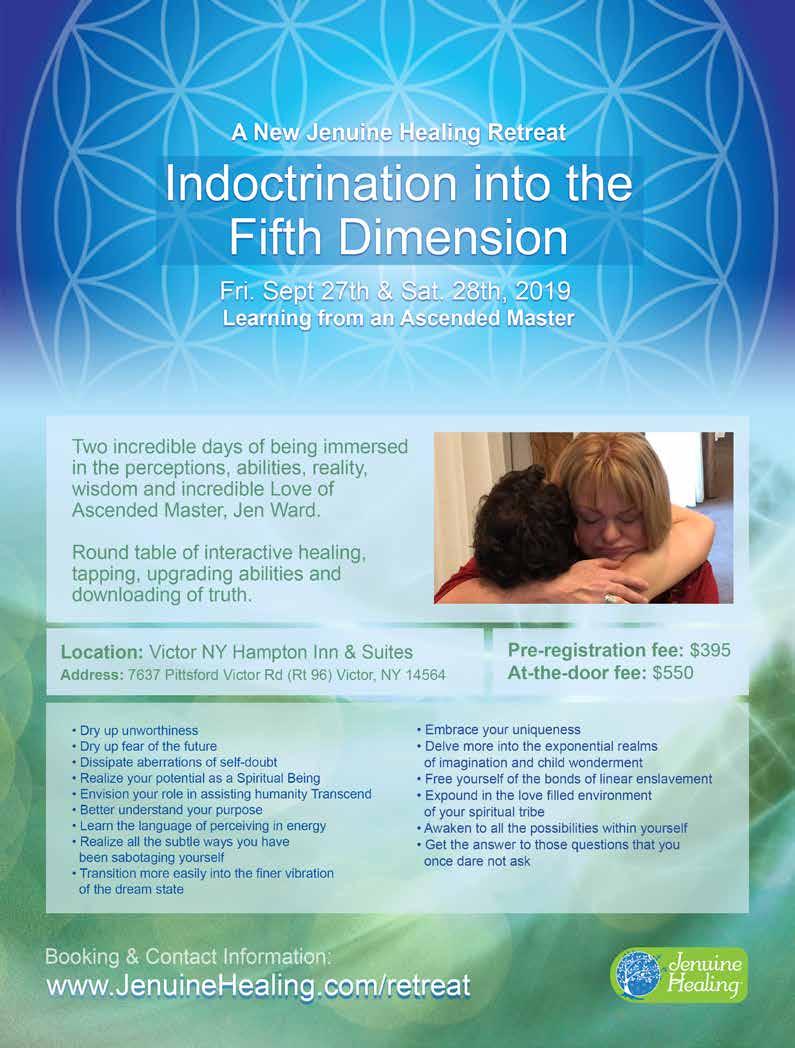 A New Jenuine Healing Retreat

Indoctrination into the Fifth Dimension

Fri. Sept 27th & Sat. 28th, 2019
Learning from an Ascended Master

Two incredible days of being immersed in the perceptions, abilities, reality, wisdom and incredible Love of Ascended Master, Jen Ward.

Round table of interactive healing, tapping, upgrading abilities and downloading of truth.

Location: Victor NY Hampton Inn & Suites
Address: 7637 Pittsford Victor Rd (Rt 96) Victor, NY 14564

Pre-registration fee: $395
At-the-door fee: $550

• Dry up unworthiness
• Dry up fear of the future
• Dissipate aberrations of self-doubt
• Realize your potential as a Spiritual Being
• Envision your role in assisting humanity Transcend
• Better understand your purpose
• Learn the language of perceiving in energy
• Realize all the subtle ways you have been sabotaging yourself
• Transition more easily into the finer vibration of the dream state

• Embrace your uniqueness
• Delve more into the exponential realms of imagination and child wonderment
• Free yourself of the bonds of linear enslavement
• Expound in the love filled environment of your spiritual tribe
• Awaken to all the possibilities within yourself
• Get the answer to those questions that you once dare not ask

Booking & Contact Information:
www.JenuineHealing.com/retreat

Jenuine Healing